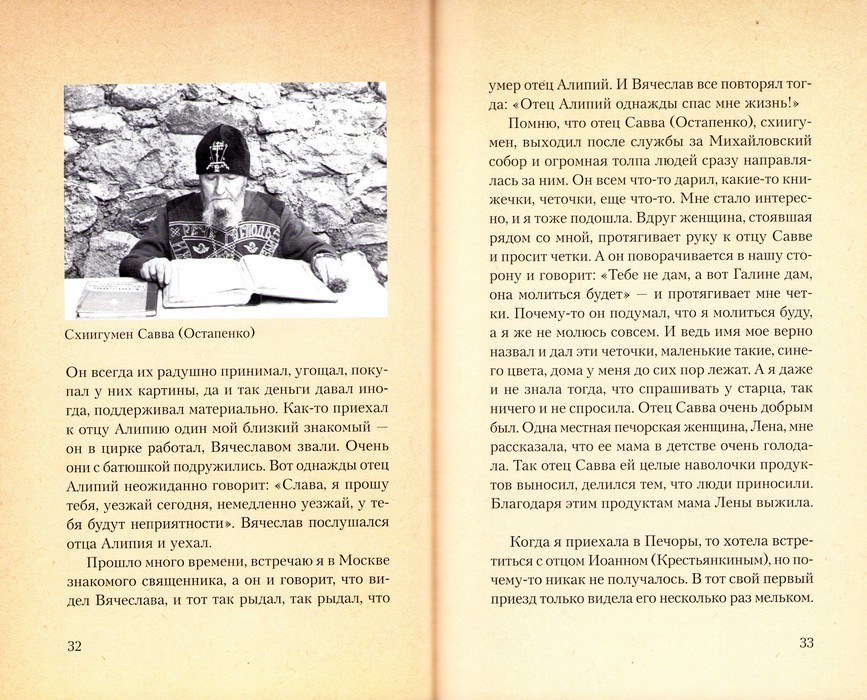 Схиигумен Савва (Остапенко)

Он всегда их радушно принимал, угощал, покупал у них картины, да и так деньги давал иногда, поддерживал материально. Как-то приехал к отцу Алипию один мой близкий знакомый — он в цирке работал, Вячеславом звали. Очень они с батюшкой подружились. Вот однажды отец Алипий неожиданно говорит: «Слава, я прошу тебя, уезжай сегодня, немедленно уезжай, у тебя будут неприятности». Вячеслав послушался отца Алипия и уехал.

Прошло много времени, встречаю я в Москве знакомого священника, а он и говорит, что видел Вячеслава, и тот так рыдал, так рыдал, что

32

умер отец Алипий. И Вячеслав все повторял тогда: «Отец Алипий однажды спас мне жизнь!»

Помню, что отец Савва (Остапенко), схиигумен, выходил после службы за Михайловский собор и огромная толпа людей сразу направлялась за ним. Он всем что-то дарил, какие-то книжечки, четочки, еще что-то. Мне стало интересно, и я тоже подошла. Вдруг женщина, стоявшая рядом со мной, протягивает руку к отцу Савве и просит четки. А он поворачивается в нашу сторону и говорит: «Тебе не дам, а вот Галине дам, она молиться будет» — и протягивает мне четки. Почему-то он подумал, что я молиться буду, а я же не молюсь совсем. И ведь имя мое верно назвал и дал эти четочки, маленькие такие, синего цвета, дома у меня до сих пор лежат. А я даже и не знала тогда, что спрашивать у старца, так ничего и не спросила. Отец Савва очень добрым был. Одна местная печорская женщина, Лена, мне рассказала, что ее мама в детстве очень голодала. Так отец Савва ей целые наволочки продуктов выносил, делился тем, что люди приносили. Благодаря этим продуктам мама Лены выжила.

Когда я приехала в Печоры, то хотела встретиться с отцом Иоанном (Крестьянкиным), но почему-то никак не получалось. В тот свой первый приезд только видела его несколько раз мельком.

33